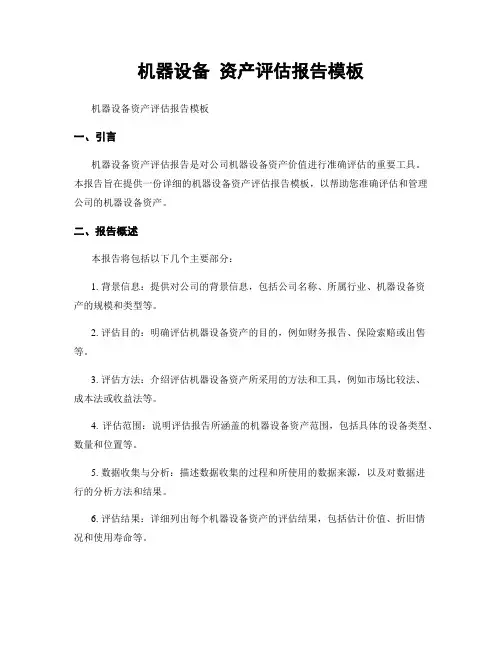 机器设备 资产评估报告模板

机器设备资产评估报告模板

一、引言

机器设备资产评估报告是对公司机器设备资产价值进行准确评估的重要工具。本报告旨在提供一份详细的机器设备资产评估报告模板，以帮助您准确评估和管理公司的机器设备资产。

二、报告概述

本报告将包括以下几个主要部分：

1. 背景信息：提供对公司的背景信息，包括公司名称、所属行业、机器设备资产的规模和类型等。

2. 评估目的：明确评估机器设备资产的目的，例如财务报告、保险索赔或出售等。

3. 评估方法：介绍评估机器设备资产所采用的方法和工具，例如市场比较法、成本法或收益法等。

4. 评估范围：说明评估报告所涵盖的机器设备资产范围，包括具体的设备类型、数量和位置等。

5. 数据收集与分析：描述数据收集的过程和所使用的数据来源，以及对数据进行的分析方法和结果。

6. 评估结果：详细列出每个机器设备资产的评估结果，包括估计价值、折旧情况和使用寿命等。